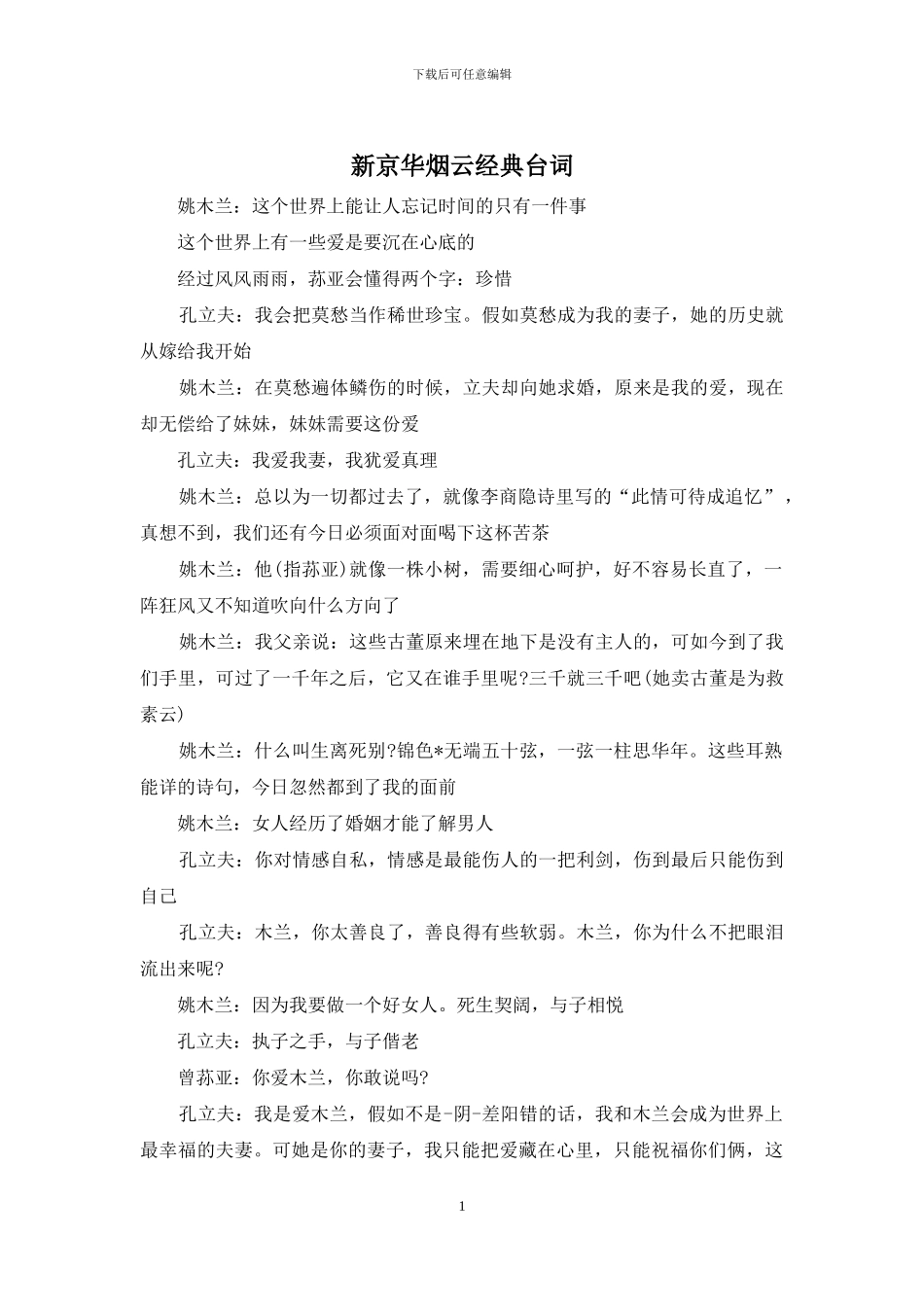 下载后可任意编辑

新京华烟云经典台词

姚木兰：这个世界上能让人忘记时间的只有一件事

这个世界上有一些爱是要沉在心底的

经过风风雨雨，荪亚会懂得两个字：珍惜

孔立夫：我会把莫愁当作稀世珍宝。假如莫愁成为我的妻子，她的历史就从嫁给我开始

姚木兰：在莫愁遍体鳞伤的时候，立夫却向她求婚，原来是我的爱，现在却无偿给了妹妹，妹妹需要这份爱

孔立夫：我爱我妻，我犹爱真理

姚木兰：总以为一切都过去了，就像李商隐诗里写的“此情可待成追忆”，真想不到，我们还有今日必须面对面喝下这杯苦茶

姚木兰：他(指荪亚)就像一株小树，需要细心呵护，好不容易长直了，一阵狂风又不知道吹向什么方向了

姚木兰：我父亲说：这些古董原来埋在地下是没有主人的，可如今到了我们手里，可过了一千年之后，它又在谁手里呢?三千就三千吧(她卖古董是为救素云)

姚木兰：什么叫生离死别?锦色*无端五十弦，一弦一柱思华年。这些耳熟能详的诗句，今日忽然都到了我的面前

姚木兰：女人经历了婚姻才能了解男人

孔立夫：你对情感自私，情感是最能伤人的一把利剑，伤到最后只能伤到自己

孔立夫：木兰，你太善良了，善良得有些软弱。木兰，你为什么不把眼泪流出来呢?

姚木兰：因为我要做一个好女人。死生契阔，与子相悦

孔立夫：执子之手，与子偕老

曾荪亚：你爱木兰，你敢说吗?

孔立夫：我是爱木兰，假如不是-阴-差阳错的话，我和木兰会成为世界上最幸福的夫妻。可她是你的妻子，我只能把爱藏在心里，只能祝福你们俩，这

1